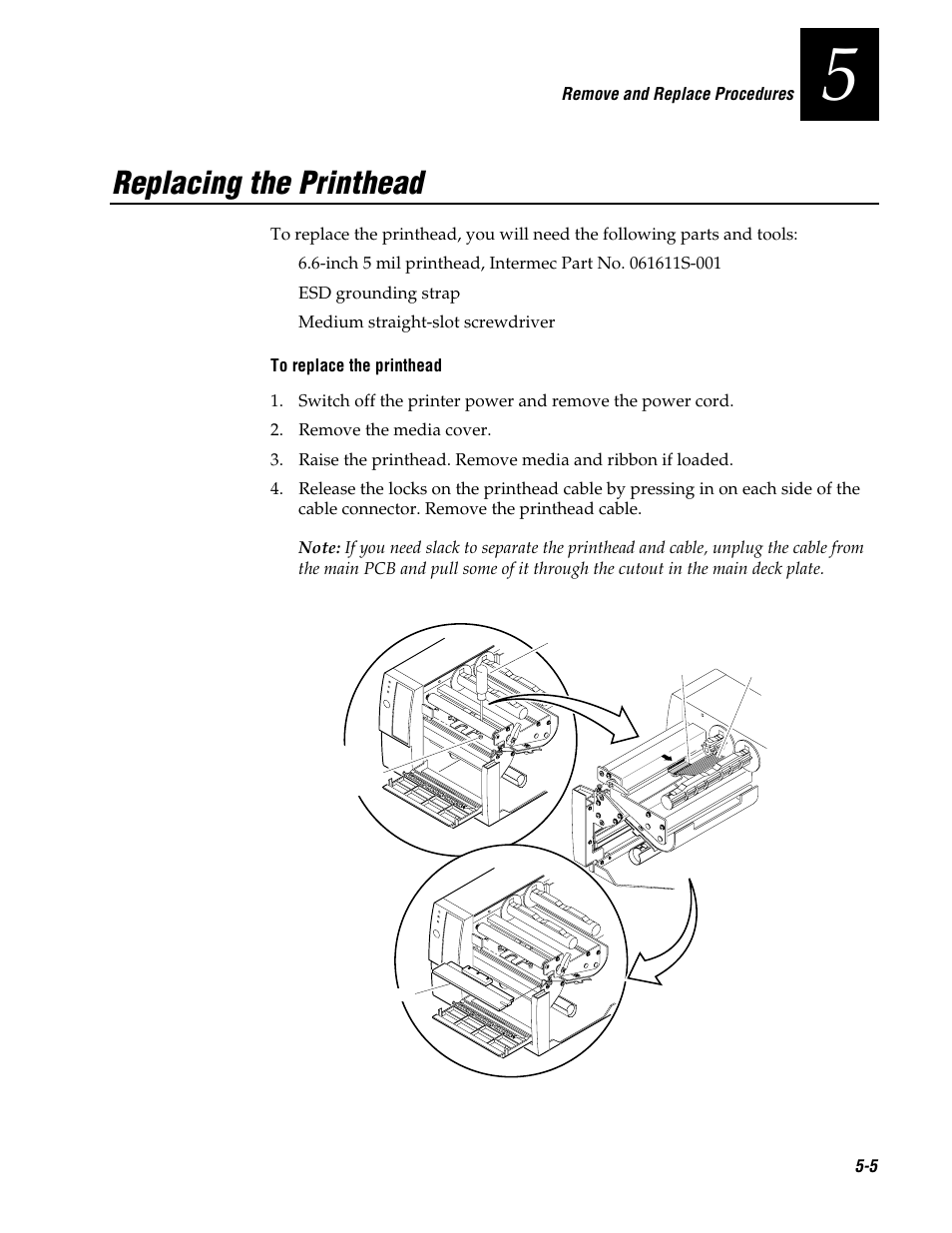 Remove and Replace Procedures

5

Replacing the Printhead

To replace the printhead, you will need the following parts and tools:

6.6-inch 5 mil printhead, Intermec Part No. 061611S-001

ESD grounding strap

Medium straight-slot screwdriver

To replace the printhead

1. Switch off the printer power and remove the power cord.

2. Remove the media cover.

3. Raise the printhead. Remove media and ribbon if loaded.

4. Release the locks on the printhead cable by pressing in on each side of the cable connector. Remove the printhead cable.

Note: If you need slack to separate the printhead and cable, unplug the cable from the main PCB and pull some of it through the cutout in the main deck plate.

5-5